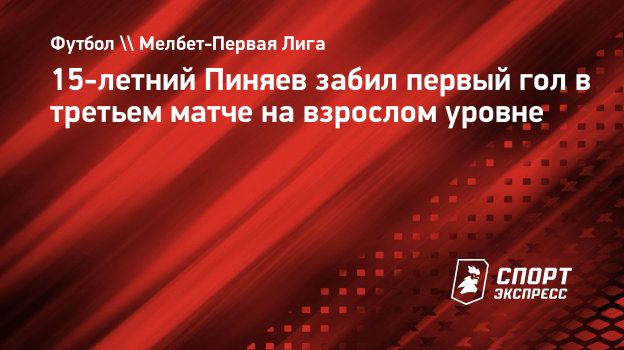 Футбол \\ Мелбет-Первая Лига

15-летний Пиняев забил первый гол в третьем матче на взрослом уровне

СПОРТ ЭКСПРЕСС